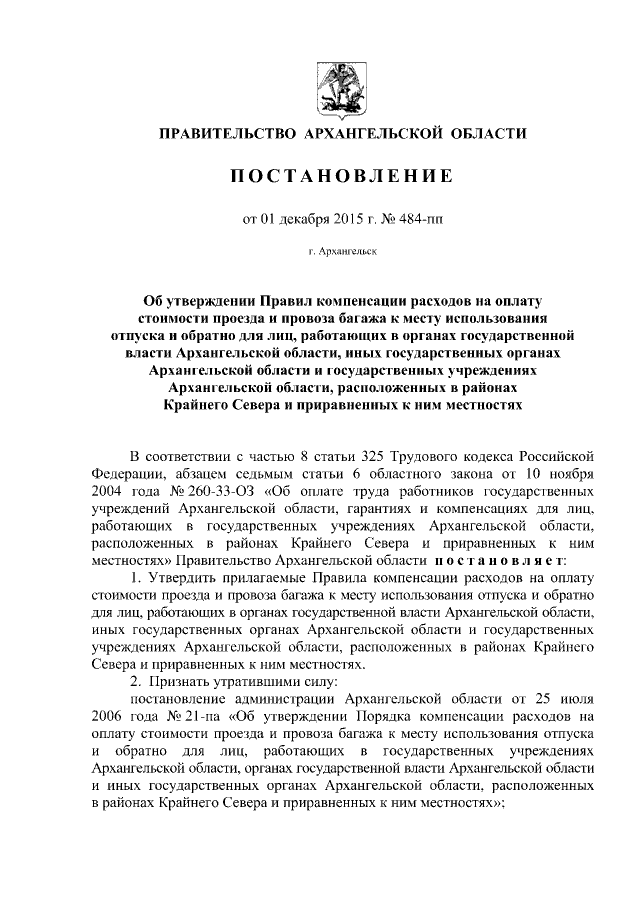 ПРАВИТЕЛЬСТВО АРХАНГЕЛЬСКОЙ ОБЛАСТИ

ПОСТАНОВЛЕНИЕ

от 01 декабря 2015 г. № 484-пп

г. Архангельск

Об утверждении Правил компенсации расходов на оплату стоимости проезда и провоза багажа к месту использования отпуска и обратно для лиц, работающих в органах государственной власти Архангельской области, иных государственных органах Архангельской области и государственных учреждениях Архангельской области, расположенных в районах Крайнего Севера и приравненных к ним местностях

В соответствии с частью 8 статьи 325 Трудового кодекса Российской Федерации, абзацем седьмым статьи 6 областного закона от 10 ноября 2004 года № 260-33-ОЗ «Об оплате труда работников государственных учреждений Архангельской области, гарантиях и компенсациях для лиц, работающих в государственных учреждениях Архангельской области, расположенных в районах Крайнего Севера и приравненных к ним местностях» Правительство Архангельской области постановляет:

1. Утвердить прилагаемые Правила компенсации расходов на оплату стоимости проезда и провоза багажа к месту использования отпуска и обратно для лиц, работающих в органах государственной власти Архангельской области, иных государственных органах Архангельской области и государственных учреждениях Архангельской области, расположенных в районах Крайнего Севера и приравненных к ним местностях.

2. Признать утратившими силу:

постановление администрации Архангельской области от 25 июля 2006 года № 21-па «Об утверждении Порядка компенсации расходов на оплату стоимости проезда и провоза багажа к месту использования отпуска и обратно для лиц, работающих в государственных учреждениях Архангельской области, органах государственной власти Архангельской области и иных государственных органах Архангельской области, расположенных в районах Крайнего Севера и приравненных к ним местностях»;